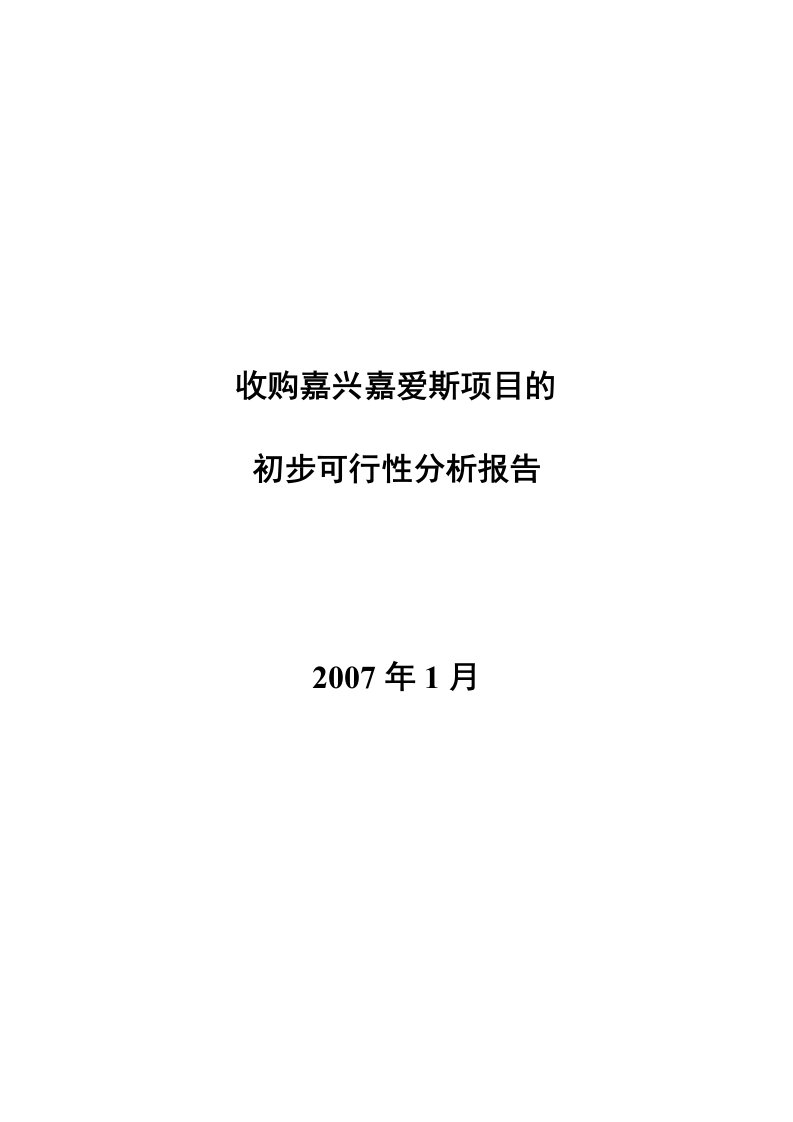 收购嘉兴嘉爱斯项目的

初步可行性分析报告

2007 年 1 月